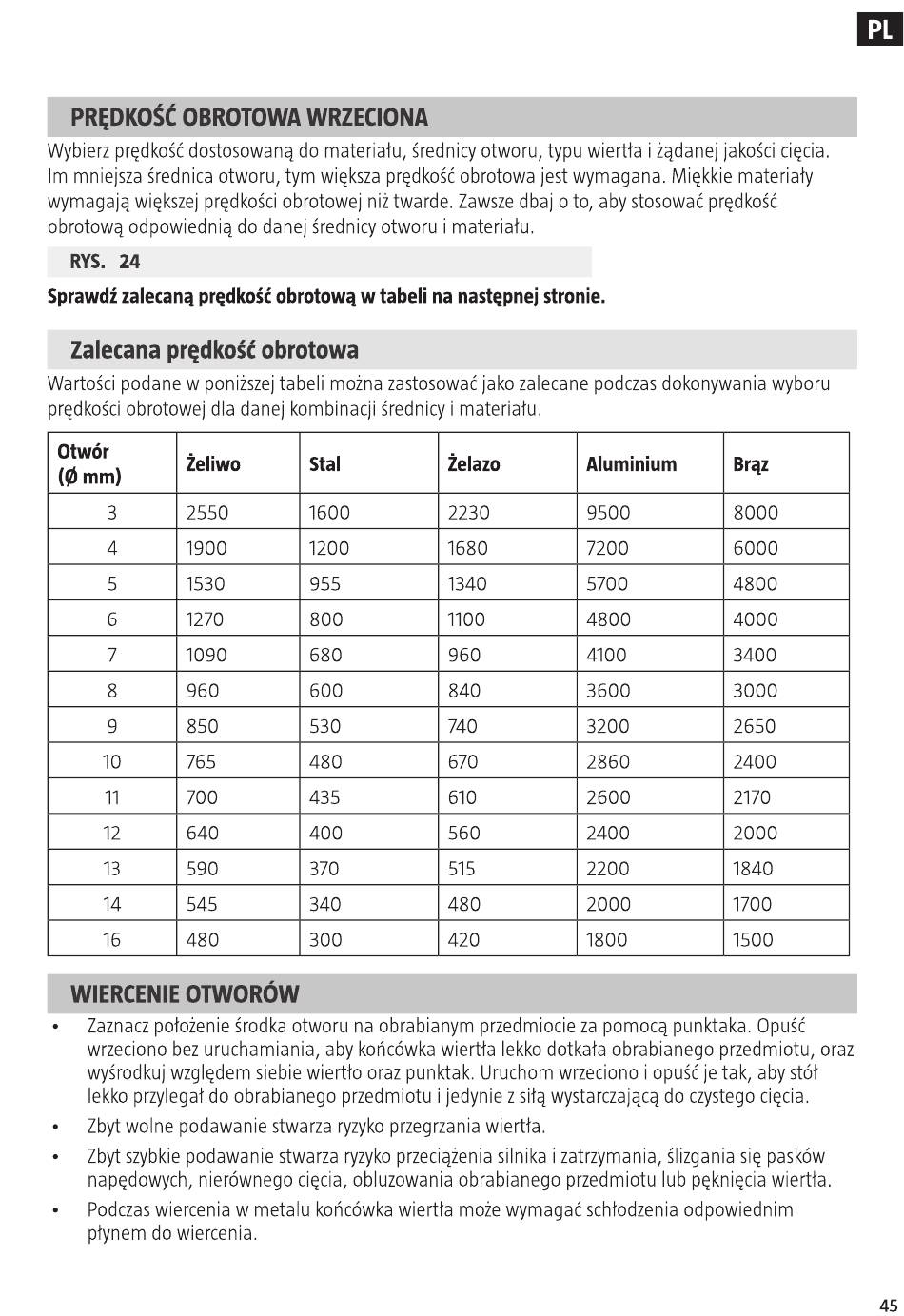 PL

PRĘDKOŚĆ OBROTOWA WRZECIONA

Wybierz prędkość dostosowaną do materiału, średnicy otworu, typu wiertła i żądanej jakości cięcia. Im mniejsza średnica otworu, tym większa prędkość obrotowa jest wymagana. Miękkie materiały wymagają większej prędkości obrotowej niż twarde. Zawsze dbaj o to, aby stosować prędkość obrotową odpowiednią do danej średnicy otworu i materiału.

RYS. 24

Sprawdź zalecaną prędkość obrotową w tabeli na następnej stronie.

Zalecana prędkość obrotowa

Wartości podane w poniższej tabeli można zastosować jako zalecane podczas dokonywania wyboru prędkości obrotowej dla danej kombinacji średnicy i materiału.

| Otwór (Ø mm) | Żeliwo | Stal | Żelazo | Aluminium | Brąz |
|---|---|---|---|---|---|
| 3 | 2550 | 1600 | 2230 | 9500 | 8000 |
| 4 | 1900 | 1200 | 1680 | 7200 | 6000 |
| 5 | 1530 | 955 | 1340 | 5700 | 4800 |
| 6 | 1270 | 800 | 1100 | 4800 | 4000 |
| 7 | 1090 | 680 | 960 | 4100 | 3400 |
| 8 | 960 | 600 | 840 | 3600 | 3000 |
| 9 | 850 | 530 | 740 | 3200 | 2650 |
| 10 | 765 | 480 | 670 | 2860 | 2400 |
| 11 | 700 | 435 | 610 | 2600 | 2170 |
| 12 | 640 | 400 | 560 | 2400 | 2000 |
| 13 | 590 | 370 | 515 | 2200 | 1840 |
| 14 | 545 | 340 | 480 | 2000 | 1700 |
| 16 | 480 | 300 | 420 | 1800 | 1500 |

WIERCENIE OTWORÓW

• Zaznacz położenie środka otworu na obrabianym przedmiocie za pomocą punktaka. Opuść wrzeciono bez uruchamiania, aby końcówka wiertła lekko dotkała obrabianego przedmiotu, oraz wyśrodkuj względem siebie wiertło oraz punktak. Uruchom wrzeciono i opuść je tak, aby stół lekko przylegał do obrabianego przedmiotu i jedynie z siłą wystarczającą do czystego cięcia.
• Zbyt wolne podawanie stwarza ryzyko przegrzania wiertła.
• Zbyt szybkie podawanie stwarza ryzyko przeciążenia silnika i zatrzymania, ślizgania się pasków napędowych, nierównego cięcia, obluzowania obrabianego przedmiotu lub pęknięcia wiertła.
• Podczas wiercenia w metalu końcówka wiertła może wymagać schłodzenia odpowiednim płynem do wiercenia.

45